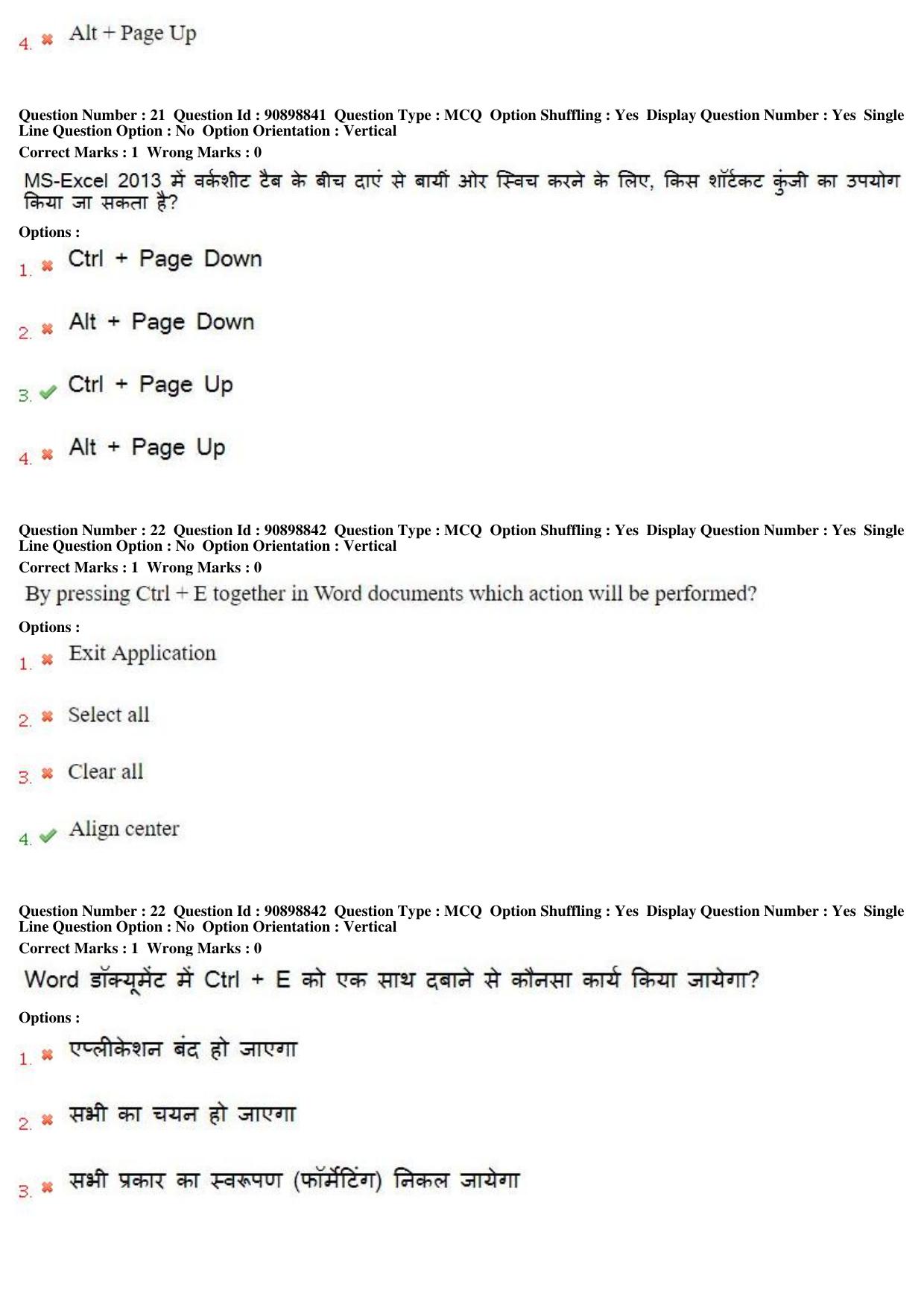 4. Alt + Page Up

Question Number : 21 Question Id : 90898841 Question Type : MCQ Option Shuffling : Yes Display Question Number : Yes Single Line Question Option : No Option Orientation : Vertical
Correct Marks : 1 Wrong Marks : 0
MS-Excel 2013 में वर्कशीट टैब के बीच दाएं से बायीं ओर स्विच करने के लिए, किस शॉर्टकट कुंजी का उपयोग किया जा सकता है?
Options :
1. Ctrl + Page Down
2. Alt + Page Down
3. Ctrl + Page Up
4. Alt + Page Up

Question Number : 22 Question Id : 90898842 Question Type : MCQ Option Shuffling : Yes Display Question Number : Yes Single Line Question Option : No Option Orientation : Vertical
Correct Marks : 1 Wrong Marks : 0
By pressing Ctrl + E together in Word documents which action will be performed?
Options :
1. Exit Application
2. Select all
3. Clear all
4. Align center

Question Number : 22 Question Id : 90898842 Question Type : MCQ Option Shuffling : Yes Display Question Number : Yes Single Line Question Option : No Option Orientation : Vertical
Correct Marks : 1 Wrong Marks : 0
Word डॉक्यूमेंट में Ctrl + E को एक साथ दबाने से कौनसा कार्य किया जायेगा?
Options :
1. एप्लीकेशन बंद हो जाएगा
2. सभी का चयन हो जाएगा
3. सभी प्रकार का स्वरूपण (फॉर्मेटिंग) निकल जायेगा